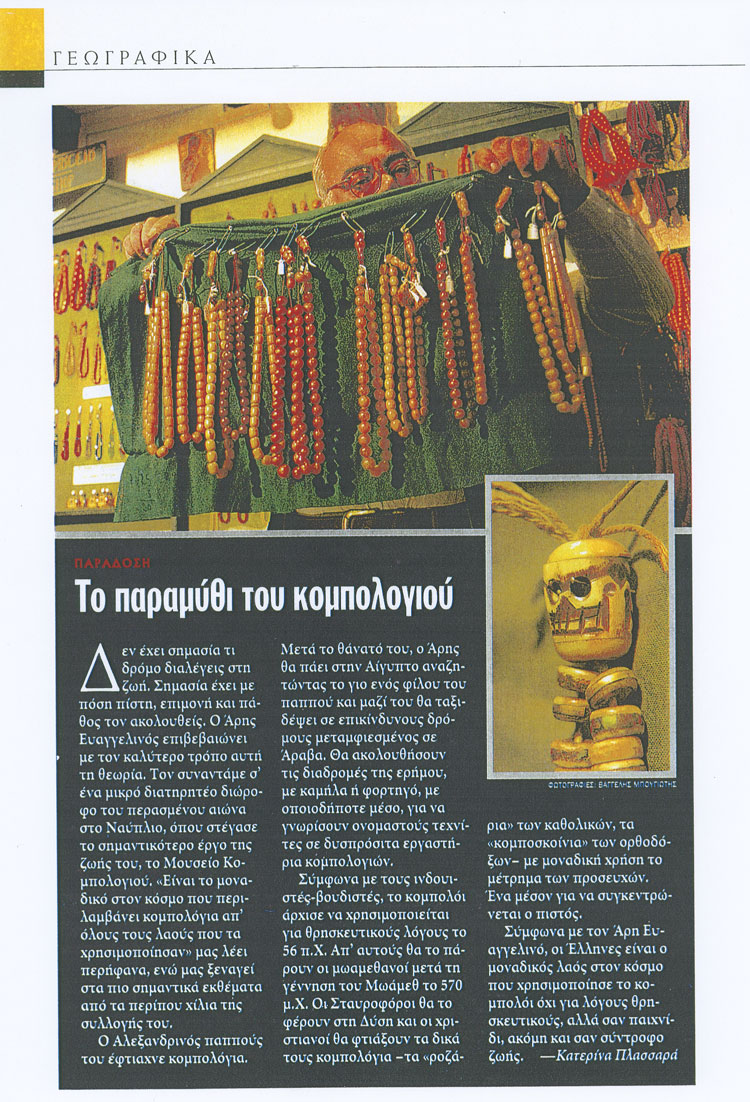 ΓΕΩΓΡΑΦΙΚΑ

ΠΑΡΑΔΟΣΗ

Το παραμύθι του κομπολογιού

Δεν έχει σημασία τι δρόμο διαλέγεις στη ζωή. Σημασία έχει με πόση πίστη, επιμονή και πάθος τον ακολουθείς. Ο Άρης Ευαγγελινός επιβεβαιώνει με τον καλύτερο τρόπο αυτή τη θεωρία. Τον συναντάμε σ' ένα μικρό διατηρητέο διώροφο του περασμένου αιώνα στο Ναύπλιο, όπου στέγασε το σημαντικότερο έργο της ζωής του, το Μουσείο Κομπολογιού. «Είναι το μοναδικό στον κόσμο που περιλαμβάνει κομπολόγια απ' όλους τους λαούς που τα χρησιμοποίησαν» μας λέει περήφανα, ενώ μας ξεναγεί στα πιο σημαντικά εκθέματα από τα περίπου χίλια της συλλογής του.

Ο Αλεξανδρινός παππούς του έφτιαχνε κομπολόγια. Μετά το θάνατό του, ο Άρης θα πάει στην Αίγυπτο αναζητώντας το γιο ενός φίλου του παππού και μαζί του θα ταξιδέψει σε επικίνδυνους δρόμους μεταμφιεσμένος σε Άραβα. Θα ακολουθήσουν τις διαδρομές της ερήμου, με καμήλα ή φορτηγό, με οποιοδήποτε μέσο, για να γνωρίσουν ονομαστούς τεχνίτες σε δυσπρόσιτα εργαστήρια κομπολογιών.

Σύμφωνα με τους ινδουιστές-βουδιστές, το κομπολόι άρχισε να χρησιμοποιείται για θρησκευτικούς λόγους το 56 π.Χ. Απ' αυτούς θα το πάρουν οι μωαμεθανοί μετά τη γέννηση του Μωάμεθ το 570 μ.Χ. Οι Σταυροφόροι θα το φέρουν στη Δύση και οι χριστιανοί θα φτιάξουν τα δικά τους κομπολόγια –τα «ροζάρια» των καθολικών, τα «κομποσκοίνια» των ορθοδόξων– με μοναδική χρήση το μέτρημα των προσευχών. Ένα μέσον για να συγκεντρώνεται ο πιστός.

Σύμφωνα με τον Άρη Ευαγγελινό, οι Έλληνες είναι ο μοναδικός λαός στον κόσμο που χρησιμοποίησε το κομπολόι όχι για λόγους θρησκευτικούς, αλλά σαν παιχνίδι, ακόμη και σαν σύντροφο ζωής. —Κατερίνα Πλασσαρά

ΦΩΤΟΓΡΑΦΙΕΣ: ΒΑΓΓΕΛΗΣ ΜΠΟΥΓΙΩΤΗΣ